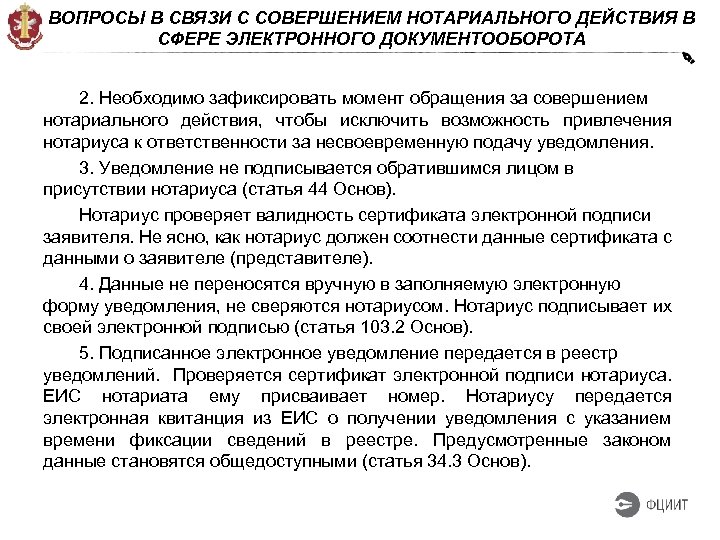 ВОПРОСЫ В СВЯЗИ С СОВЕРШЕНИЕМ НОТАРИАЛЬНОГО ДЕЙСТВИЯ В СФЕРЕ ЭЛЕКТРОННОГО ДОКУМЕНТООБОРОТА

2. Необходимо зафиксировать момент обращения за совершением нотариального действия, чтобы исключить возможность привлечения нотариуса к ответственности за несвоевременную подачу уведомления.

3. Уведомление не подписывается обратившимся лицом в присутствии нотариуса (статья 44 Основ).

Нотариус проверяет валидность сертификата электронной подписи заявителя. Не ясно, как нотариус должен соотнести данные сертификата с данными о заявителе (представителе).

4. Данные не переносятся вручную в заполняемую электронную форму уведомления, не сверяются нотариусом. Нотариус подписывает их своей электронной подписью (статья 103.2 Основ).

5. Подписанное электронное уведомление передается в реестр уведомлений. Проверяется сертификат электронной подписи нотариуса. ЕИС нотариата ему присваивает номер. Нотариусу передается электронная квитанция из ЕИС о получении уведомления с указанием времени фиксации сведений в реестре. Предусмотренные законом данные становятся общедоступными (статья 34.3 Основ).

ФЦИИТ